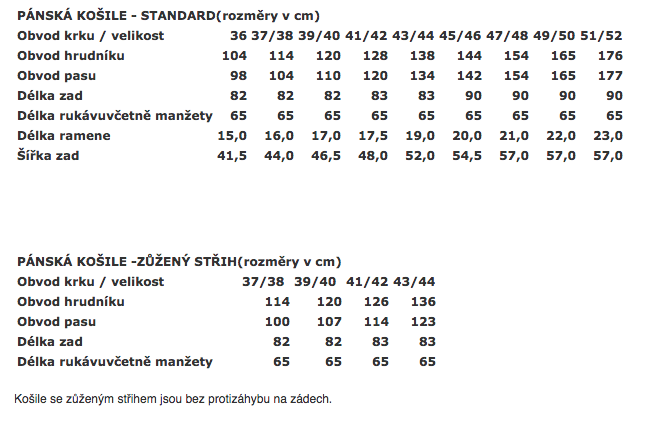 PÁNSKÁ KOŠILE - STANDARD(rozměry v cm)

| Obvod krku / velikost | 36 | 37/38 | 39/40 | 41/42 | 43/44 | 45/46 | 47/48 | 49/50 | 51/52 |
|---|---|---|---|---|---|---|---|---|---|
| Obvod hrudníku | 104 | 114 | 120 | 128 | 138 | 144 | 154 | 165 | 176 |
| Obvod pasu | 98 | 104 | 110 | 120 | 134 | 142 | 154 | 165 | 177 |
| Délka zad | 82 | 82 | 82 | 83 | 83 | 90 | 90 | 90 | 90 |
| Délka rukávuvčetně manžety | 65 | 65 | 65 | 65 | 65 | 65 | 65 | 65 | 65 |
| Délka ramene | 15,0 | 16,0 | 17,0 | 17,5 | 19,0 | 20,0 | 21,0 | 22,0 | 23,0 |
| Šířka zad | 41,5 | 44,0 | 46,5 | 48,0 | 52,0 | 54,5 | 57,0 | 57,0 | 57,0 |

PÁNSKÁ KOŠILE -ZŮŽENÝ STŘIH(rozměry v cm)

| Obvod krku / velikost | 37/38 | 39/40 | 41/42 | 43/44 |
|---|---|---|---|---|
| Obvod hrudníku | 114 | 120 | 126 | 136 |
| Obvod pasu | 100 | 107 | 114 | 123 |
| Délka zad | 82 | 82 | 83 | 83 |
| Délka rukávuvčetně manžety | 65 | 65 | 65 | 65 |

Košile se zůženým střihem jsou bez protizáhybu na zádech.